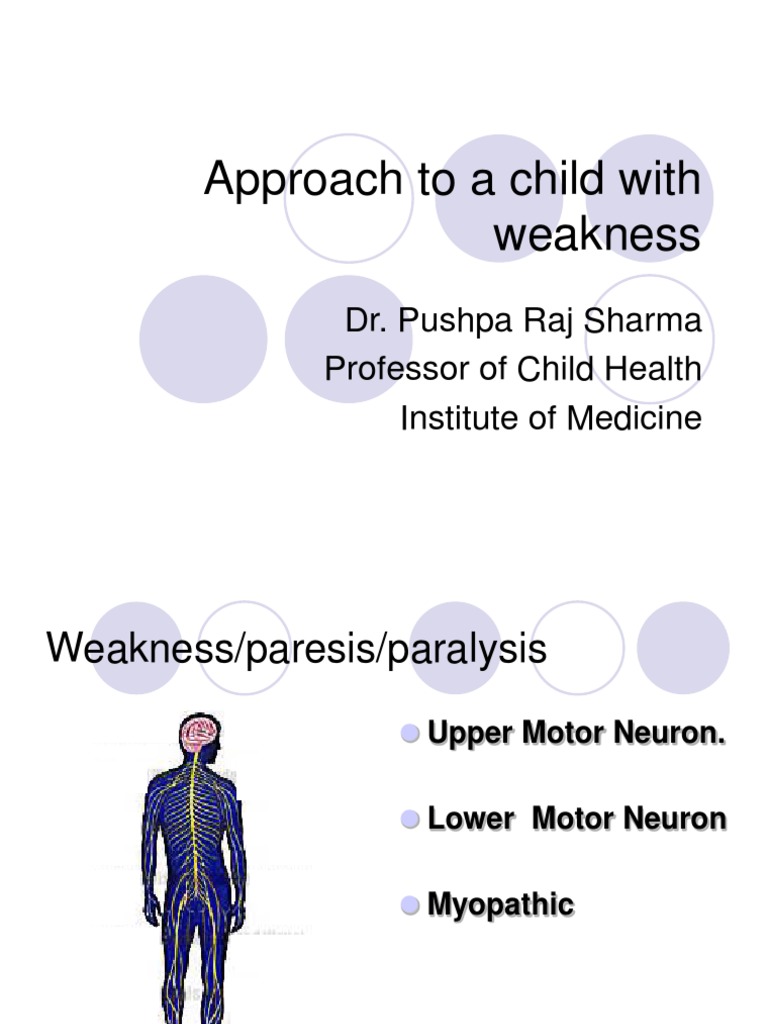 Approach to a child with weakness

Dr. Pushpa Raj Sharma
Professor of Child Health
Institute of Medicine

Weakness/paresis/paralysis

Upper Motor Neuron.

Lower Motor Neuron

Myopathic